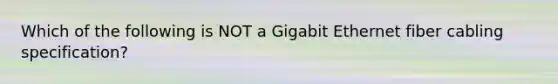 Which of the following is NOT a Gigabit Ethernet fiber cabling specification?